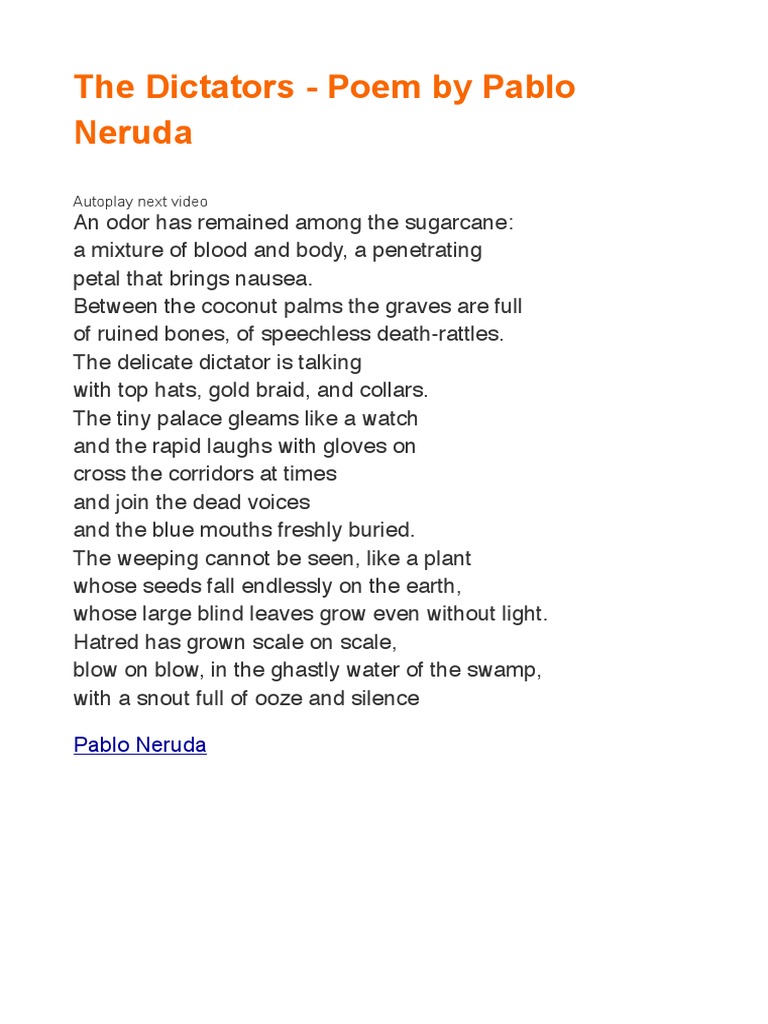 The Dictators - Poem by Pablo Neruda

Autoplay next video

An odor has remained among the sugarcane:
a mixture of blood and body, a penetrating
petal that brings nausea.
Between the coconut palms the graves are full
of ruined bones, of speechless death-rattles.
The delicate dictator is talking
with top hats, gold braid, and collars.
The tiny palace gleams like a watch
and the rapid laughs with gloves on
cross the corridors at times
and join the dead voices
and the blue mouths freshly buried.
The weeping cannot be seen, like a plant
whose seeds fall endlessly on the earth,
whose large blind leaves grow even without light.
Hatred has grown scale on scale,
blow on blow, in the ghastly water of the swamp,
with a snout full of ooze and silence

Pablo Neruda